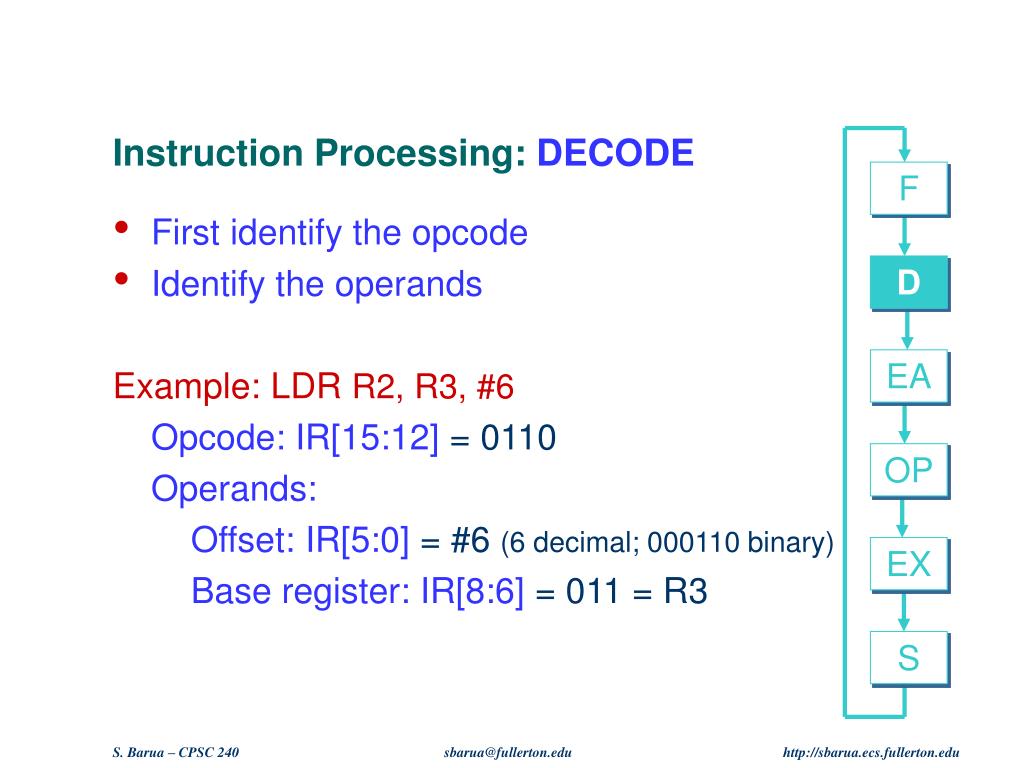 Instruction Processing: DECODE

• First identify the opcode
• Identify the operands

Example: LDR R2, R3, #6
Opcode: IR[15:12] = 0110
Operands:
Offset: IR[5:0] = #6 (6 decimal; 000110 binary)
Base register: IR[8:6] = 011 = R3

F
D
EA
OP
EX
S

S. Barua – CPSC 240
sbarua@fullerton.edu
http://sbarua.ecs.fullerton.edu